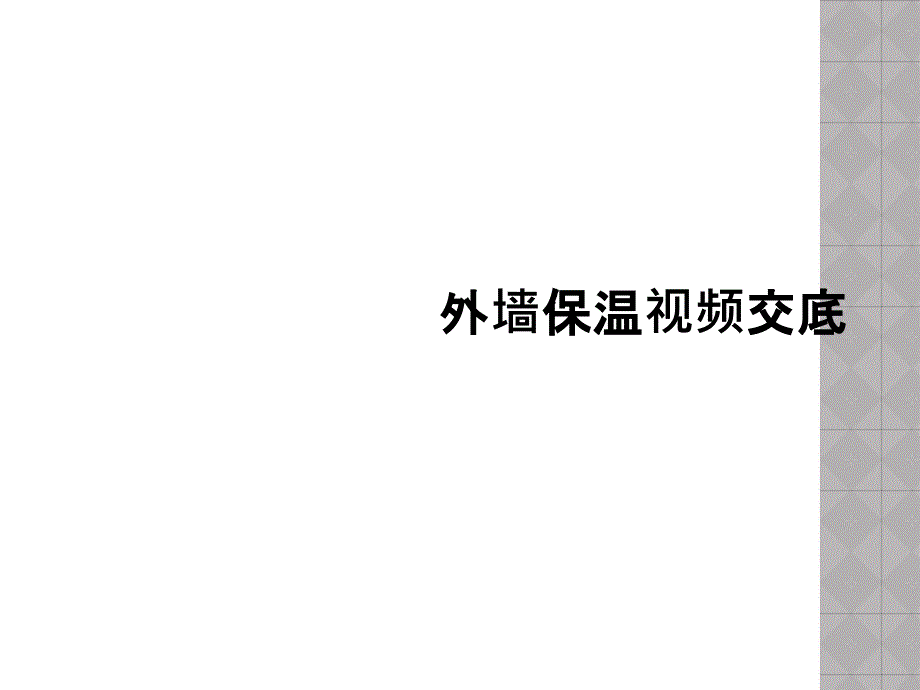 外墙保温视频交底